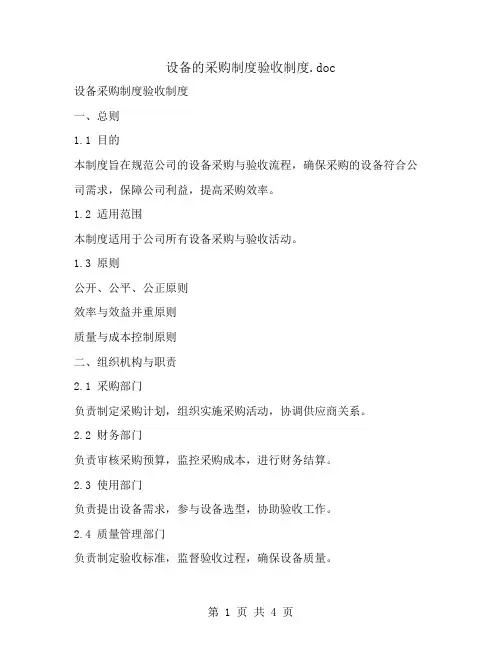 设备的采购制度验收制度.doc

设备采购制度验收制度

一、总则

1.1 目的

本制度旨在规范公司的设备采购与验收流程，确保采购的设备符合公司需求，保障公司利益，提高采购效率。

1.2 适用范围

本制度适用于公司所有设备采购与验收活动。

1.3 原则

公开、公平、公正原则

效率与效益并重原则

质量与成本控制原则

二、组织机构与职责

2.1 采购部门

负责制定采购计划，组织实施采购活动，协调供应商关系。

2.2 财务部门

负责审核采购预算，监控采购成本，进行财务结算。

2.3 使用部门

负责提出设备需求，参与设备选型，协助验收工作。

2.4 质量管理部门

负责制定验收标准，监督验收过程，确保设备质量。

第 1 页 共 4 页